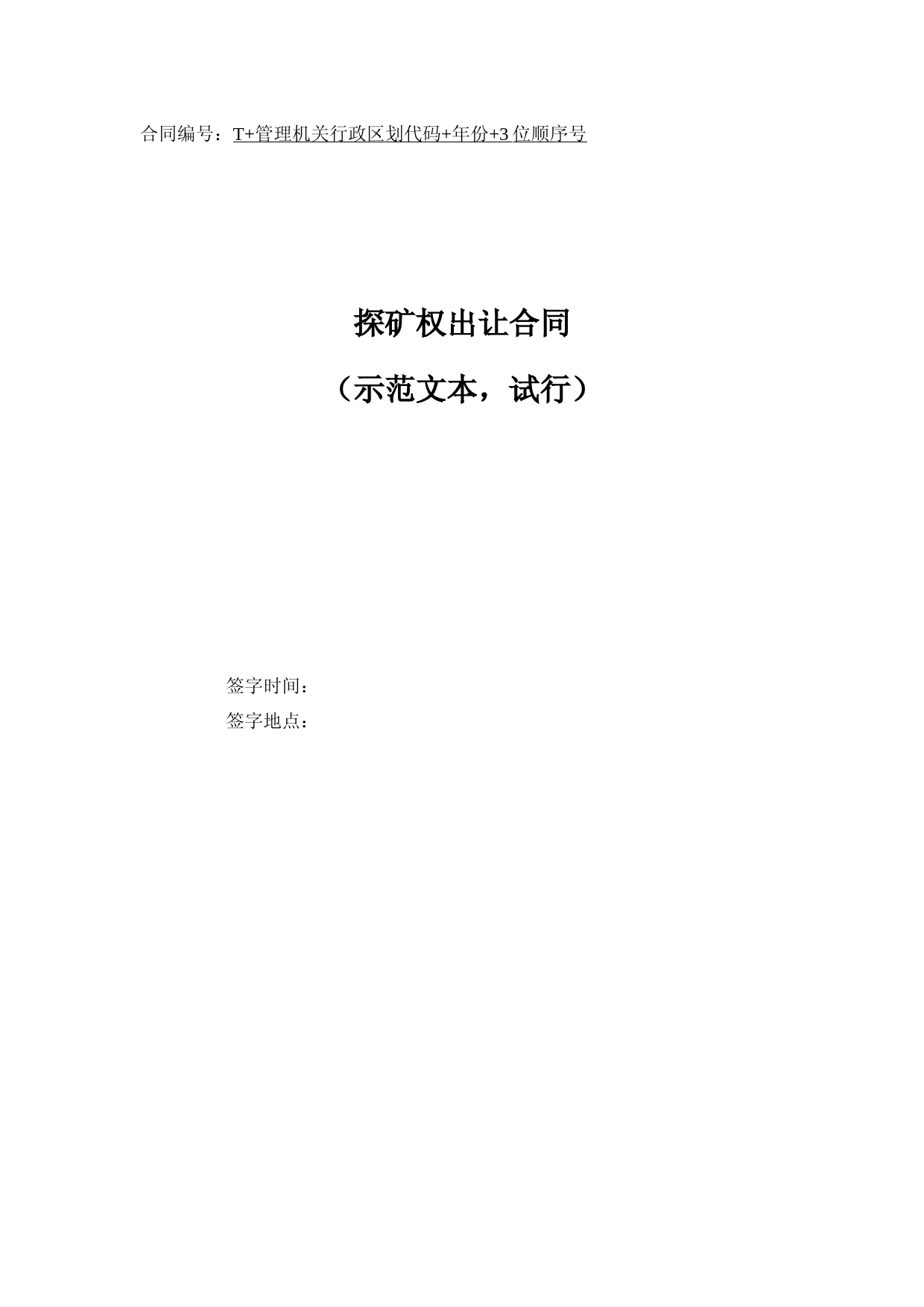 合同编号：T+管理机关行政区划代码+年份+3位顺序号

探矿权出让合同

（示范文本，试行）

签字时间：

签字地点：